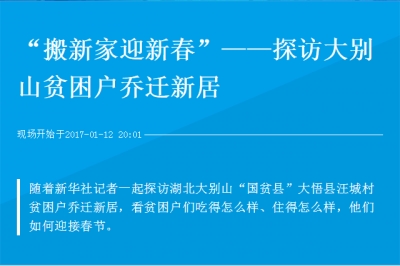 “搬新家迎新春”——探访大别山贫困户乔迁新居

现场开始于2017-01-12 20:01

随着新华社记者一起探访湖北大别山“国贫县”大悟县汪城村贫困户乔迁新居，看贫困户们吃得怎么样、住得怎么样，他们如何迎接春节。